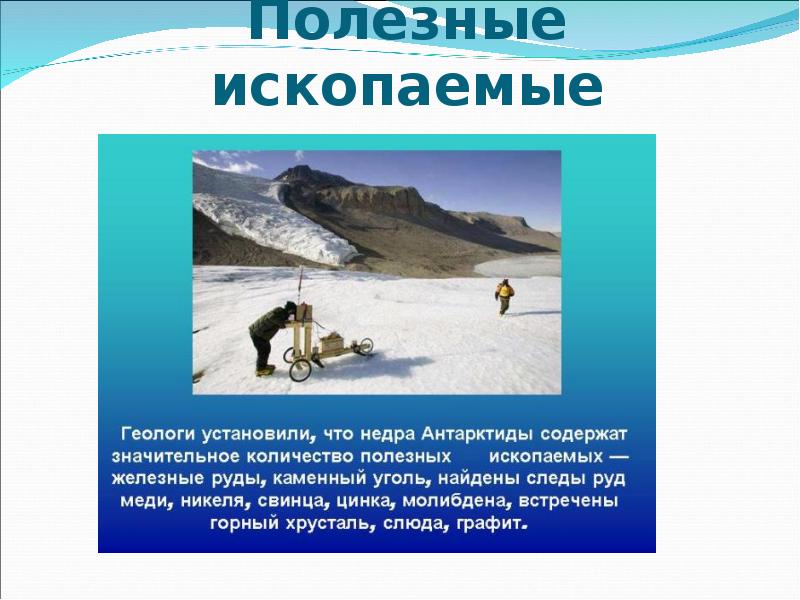 Полезные ископаемые

Геологи установили, что недра Антарктиды содержат значительное количество полезных ископаемых — железные руды, каменный уголь, найдены следы руд меди, никеля, свинца, цинка, молибдена, встречены горный хрусталь, слюда, графит.